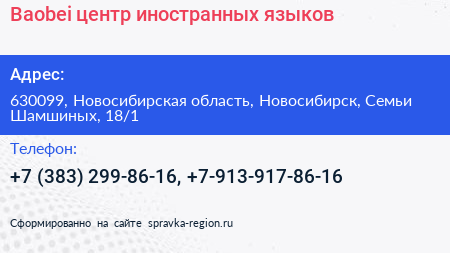 Baobei центр иностранных языков

Адрес:

630099, Новосибирская область, Новосибирск, Семьи Шамшиных, 18/1

Телефон:

+7 (383) 299-86-16, +7-913-917-86-16

Сформированно на сайте spravka-region.ru